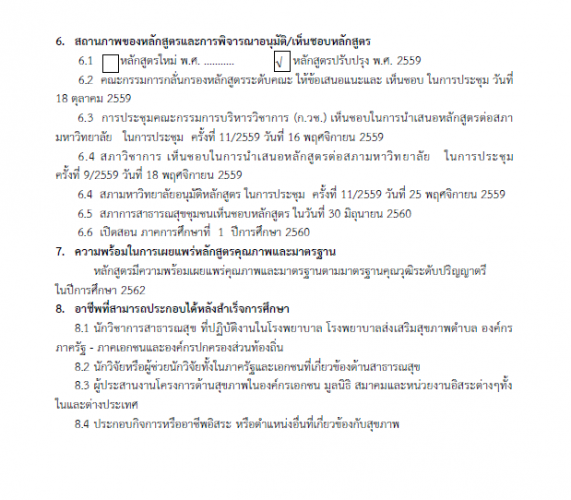 6. สถานภาพของหลักสูตรและการพิจารณาอนุมัติ/เห็นชอบหลักสูตร

6.1 ☐ หลักสูตรใหม่ พ.ศ. ........... ☑ หลักสูตรปรับปรุง พ.ศ. 2559

6.2 คณะกรรมการกลั่นกรองหลักสูตรระดับคณะ ให้ข้อเสนอแนะและ เห็นชอบ ในการประชุม วันที่ 18 ตุลาคม 2559

6.3 การประชุมคณะกรรมการบริหารวิชาการ (ก.วช.) เห็นชอบในการนำเสนอหลักสูตรต่อสภามหาวิทยาลัย ในการประชุม ครั้งที่ 11/2559 วันที่ 16 พฤศจิกายน 2559

6.4 สภาวิชาการ เห็นชอบในการนำเสนอหลักสูตรต่อสภามหาวิทยาลัย ในการประชุม ครั้งที่ 9/2559 วันที่ 18 พฤศจิกายน 2559

6.4 สภามหาวิทยาลัยอนุมัติหลักสูตร ในการประชุม ครั้งที่ 11/2559 วันที่ 25 พฤศจิกายน 2559

6.5 สภาการสาธารณสุขชุมชนเห็นชอบหลักสูตร ในวันที่ 30 มิถุนายน 2560

6.6 เปิดสอน ภาคการศึกษาที่ 1 ปีการศึกษา 2560

7. ความพร้อมในการเผยแพร่หลักสูตรคุณภาพและมาตรฐาน

หลักสูตรมีความพร้อมเผยแพร่คุณภาพและมาตรฐานตามมาตรฐานคุณวุฒิระดับปริญญาตรี ในปีการศึกษา 2562

8. อาชีพที่สามารถประกอบได้หลังสำเร็จการศึกษา

8.1 นักวิชาการสาธารณสุข ที่ปฏิบัติงานในโรงพยาบาล โรงพยาบาลส่งเสริมสุขภาพตำบล องค์กรภาครัฐ - ภาคเอกชนและองค์กรปกครองส่วนท้องถิ่น

8.2 นักวิจัยหรือผู้ช่วยนักวิจัยทั้งในภาครัฐและเอกชนที่เกี่ยวข้องด้านสาธารณสุข

8.3 ผู้ประสานงานโครงการด้านสุขภาพในองค์กรเอกชน มูลนิธิ สมาคมและหน่วยงานอิสระต่างๆทั้งในและต่างประเทศ

8.4 ประกอบกิจการหรืออาชีพอิสระ หรือตำแหน่งอื่นที่เกี่ยวข้องกับสุขภาพ